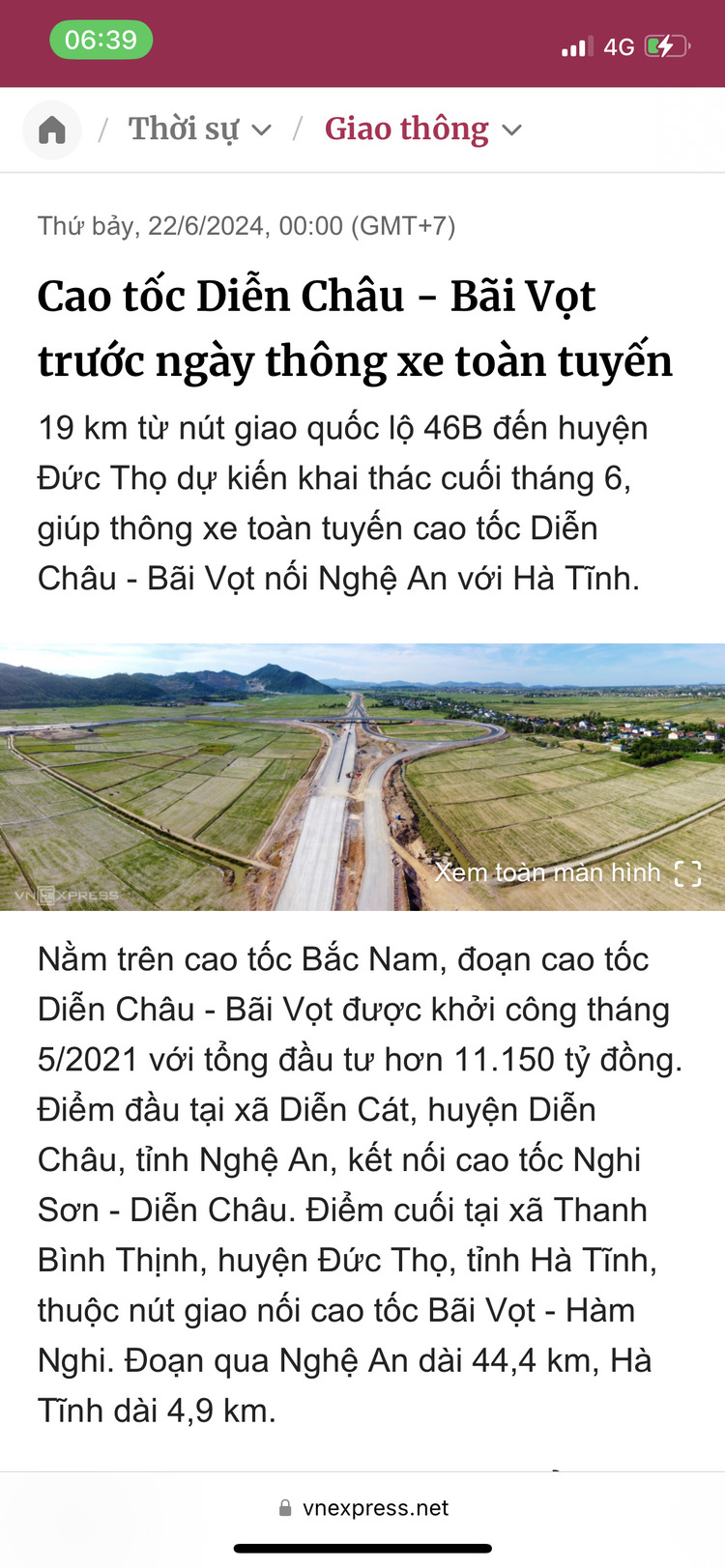 06:39
4G

/ Thời sự / Giao thông

Thứ bảy, 22/6/2024, 00:00 (GMT+7)

Cao tốc Diễn Châu - Bãi Vọt trước ngày thông xe toàn tuyến

19 km từ nút giao quốc lộ 46B đến huyện Đức Thọ dự kiến khai thác cuối tháng 6, giúp thông xe toàn tuyến cao tốc Diễn Châu - Bãi Vọt nối Nghệ An với Hà Tĩnh.

VNEXPRESS
Xem toàn màn hình

Nằm trên cao tốc Bắc Nam, đoạn cao tốc Diễn Châu - Bãi Vọt được khởi công tháng 5/2021 với tổng đầu tư hơn 11.150 tỷ đồng. Điểm đầu tại xã Diễn Cát, huyện Diễn Châu, tỉnh Nghệ An, kết nối cao tốc Nghi Sơn - Diễn Châu. Điểm cuối tại xã Thanh Bình Thịnh, huyện Đức Thọ, tỉnh Hà Tĩnh, thuộc nút giao nối cao tốc Bãi Vọt - Hàm Nghi. Đoạn qua Nghệ An dài 44,4 km, Hà Tĩnh dài 4,9 km.

vnexpress.net